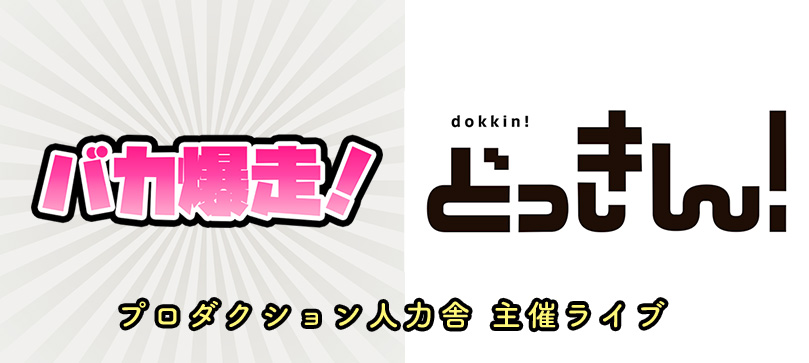 バカ爆走！

dokkin!
どっきん！

プロダクション人力舎 主催ライブ